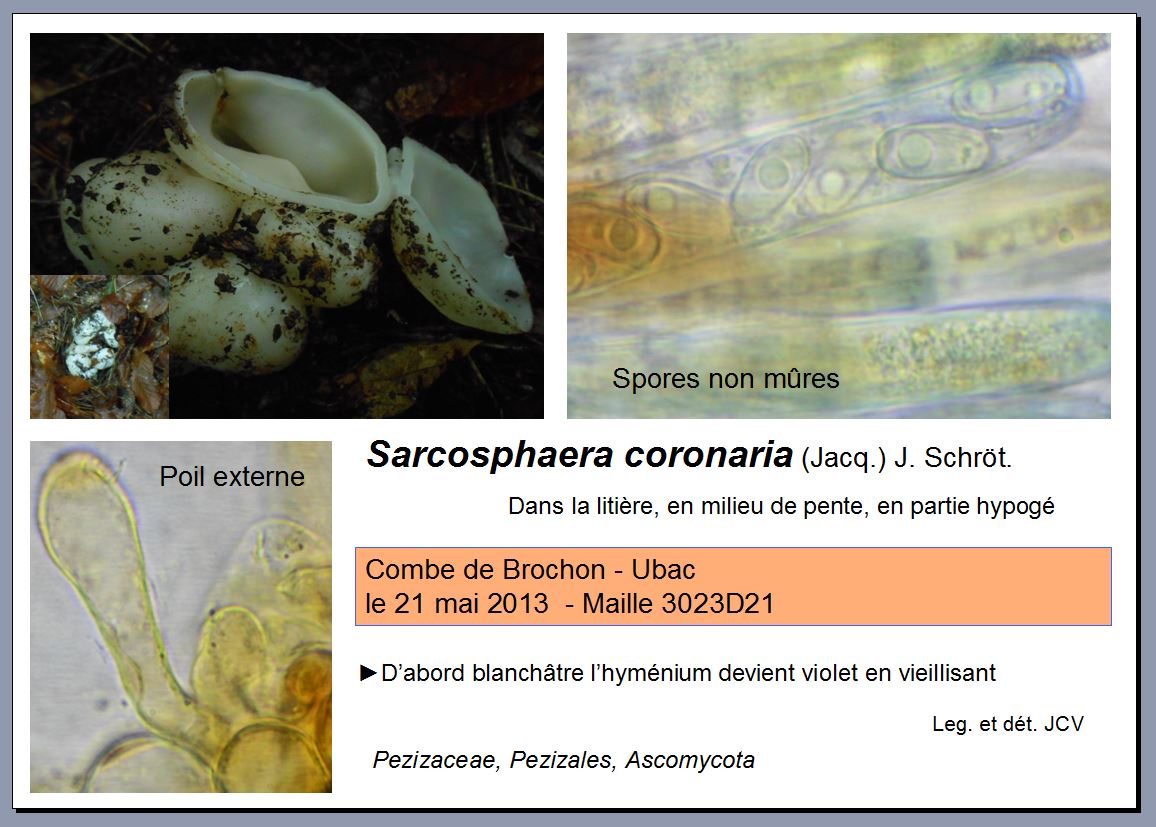 Spores non mûres

Poil externe

Sarcosphaera coronaria (Jacq.) J. Schröt.

Dans la litière, en milieu de pente, en partie hypogé

Combe de Brochon - Ubac
le 21 mai 2013 - Maille 3023D21

►D'abord blanchâtre l'hyménium devient violet en vieillisant

Leg. et dét. JCV

Pezizaceae, Pezizales, Ascomycota